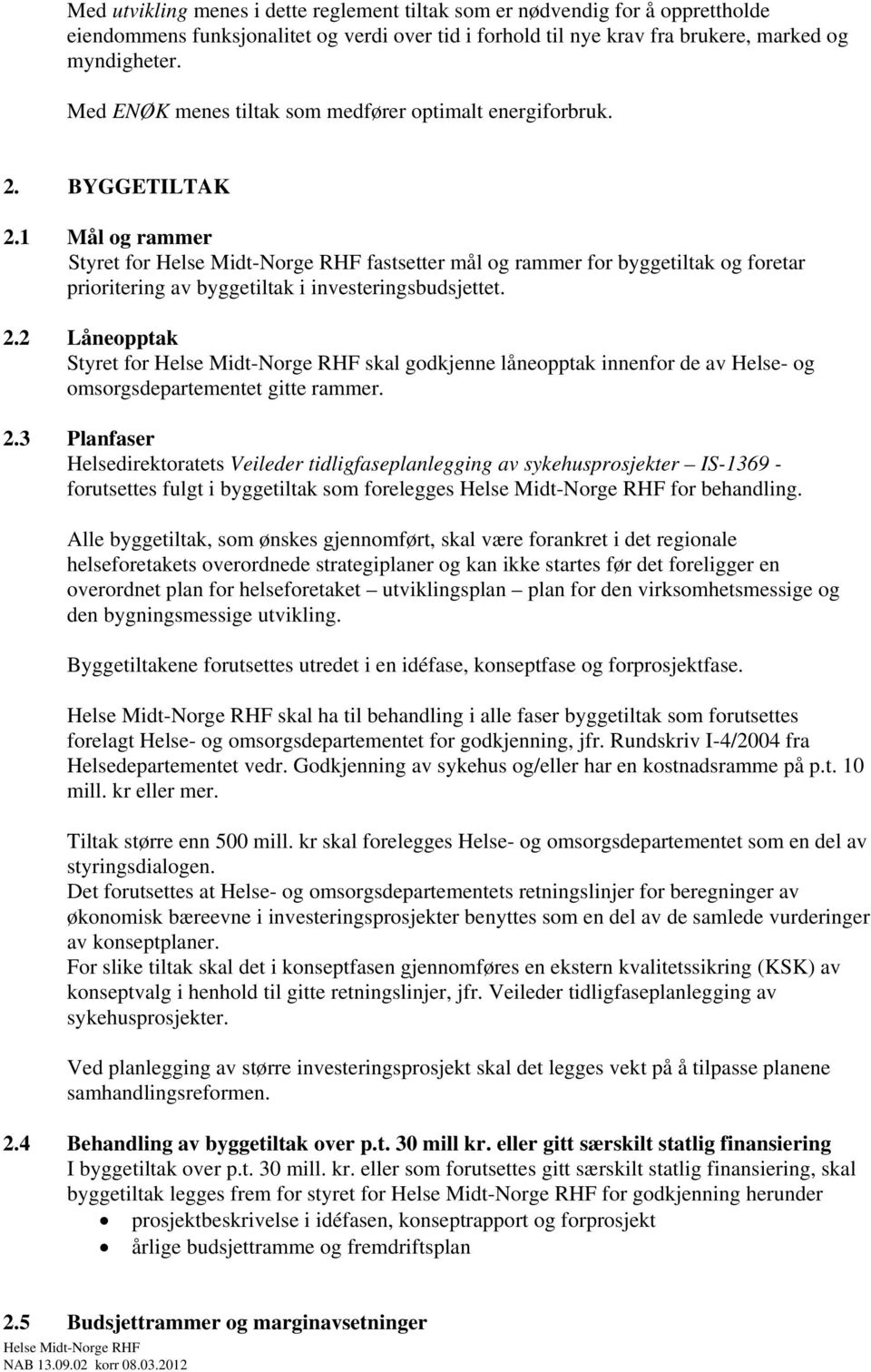 Med utvikling menes i dette reglement tiltak som er nødvendig for å opprettholde eiendommens funksjonalitet og verdi over tid i forhold til nye krav fra brukere, marked og myndigheter.

Med ENØK menes tiltak som medfører optimalt energiforbruk.

2. BYGGETILTAK

2.1 Mål og rammer
Styret for Helse Midt-Norge RHF fastsetter mål og rammer for byggetiltak og foretar prioritering av byggetiltak i investeringsbudsjettet.

2.2 Låneopptak
Styret for Helse Midt-Norge RHF skal godkjenne låneopptak innenfor de av Helse- og omsorgsdepartementet gitte rammer.

2.3 Planfaser
Helsedirektoratets Veileder tidligfaseplanlegging av sykehusprosjekter – IS-1369 - forutsettes fulgt i byggetiltak som forelegges Helse Midt-Norge RHF for behandling.

Alle byggetiltak, som ønskes gjennomført, skal være forankret i det regionale helseforetakets overordnede strategiplaner og kan ikke startes før det foreligger en overordnet plan for helseforetaket – utviklingsplan – plan for den virksomhetsmessige og den bygningsmessige utvikling.

Byggetiltakene forutsettes utredet i en idéfase, konseptfase og forprosjektfase.

Helse Midt-Norge RHF skal ha til behandling i alle faser byggetiltak som forutsettes forelagt Helse- og omsorgsdepartementet for godkjenning, jfr. Rundskriv I-4/2004 fra Helsedepartementet vedr. Godkjenning av sykehus og/eller har en kostnadsramme på p.t. 10 mill. kr eller mer.

Tiltak større enn 500 mill. kr skal forelegges Helse- og omsorgsdepartementet som en del av styringsdialogen.
Det forutsettes at Helse- og omsorgsdepartementets retningslinjer for beregninger av økonomisk bæreevne i investeringsprosjekter benyttes som en del av de samlede vurderinger av konseptplaner.
For slike tiltak skal det i konseptfasen gjennomføres en ekstern kvalitetssikring (KSK) av konseptvalg i henhold til gitte retningslinjer, jfr. Veileder tidligfaseplanlegging av sykehusprosjekter.

Ved planlegging av større investeringsprosjekt skal det legges vekt på å tilpasse planene samhandlingsreformen.

2.4 Behandling av byggetiltak over p.t. 30 mill kr. eller gitt særskilt statlig finansiering
I byggetiltak over p.t. 30 mill. kr. eller som forutsettes gitt særskilt statlig finansiering, skal byggetiltak legges frem for styret for Helse Midt-Norge RHF for godkjenning herunder
• prosjektbeskrivelse i idéfasen, konseptrapport og forprosjekt
• årlige budsjettramme og fremdriftsplan

2.5 Budsjettrammer og marginavsetninger

Helse Midt-Norge RHF
NAB 13.09.02 korr 08.03.2012